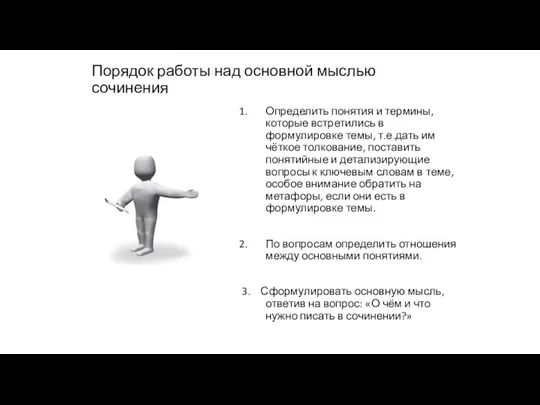 Порядок работы над основной мыслью сочинения

1. Определить понятия и термины, которые встретились в формулировке темы, т.е.дать им чёткое толкование, поставить понятийные и детализирующие вопросы к ключевым словам в теме, особое внимание обратить на метафоры, если они есть в формулировке темы.

2. По вопросам определить отношения между основными понятиями.

3. Сформулировать основную мысль, ответив на вопрос: «О чём и что нужно писать в сочинении?»